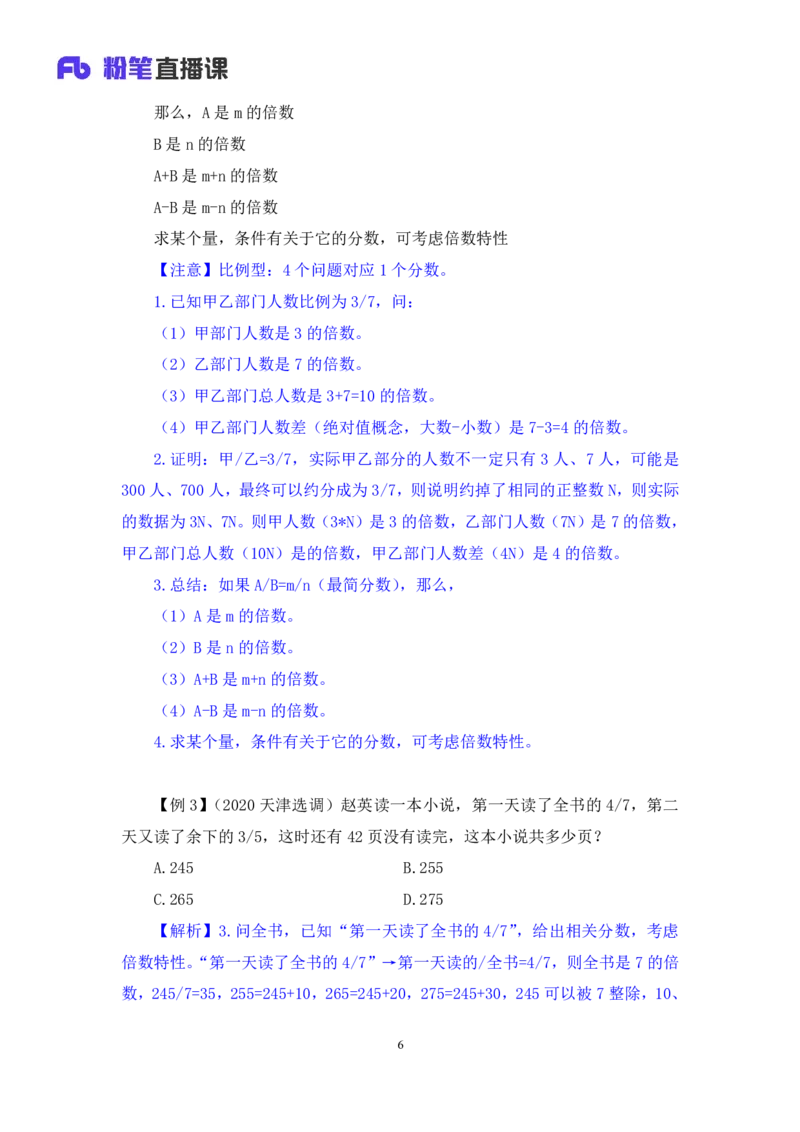 Fb 粉笔直播课

那么，A 是 m 的倍数

B 是 n 的倍数

A+B 是 m+n 的倍数

A-B 是 m-n 的倍数

求某个量，条件有关于它的分数，可考虑倍数特性

【注意】比例型：4 个问题对应 1 个分数。

1.已知甲乙部门人数比例为 3/7，问：

（1）甲部门人数是 3 的倍数。

（2）乙部门人数是 7 的倍数。

（3）甲乙部门总人数是 3+7=10 的倍数。

（4）甲乙部门人数差（绝对值概念，大数-小数）是 7-3=4 的倍数。

2.证明：甲/乙=3/7，实际甲乙部分的人数不一定只有 3 人、7 人，可能是 300 人、700 人，最终可以约分成为 3/7，则说明约掉了相同的正整数 N，则实际的数据为 3N、7N。则甲人数（3*N）是 3 的倍数，乙部门人数（7N）是 7 的倍数，甲乙部门总人数（10N）是的倍数，甲乙部门人数差（4N）是 4 的倍数。

3.总结：如果 A/B=m/n（最简分数），那么，

（1）A 是 m 的倍数。

（2）B 是 n 的倍数。

（3）A+B 是 m+n 的倍数。

（4）A-B 是 m-n 的倍数。

4.求某个量，条件有关于它的分数，可考虑倍数特性。

【例 3】（2020 天津选调）赵英读一本小说，第一天读了全书的 4/7，第二天又读了余下的 3/5，这时还有 42 页没有读完，这本小说共多少页？

A.245

B.255

C.265

D.275

【解析】3.问全书，已知“第一天读了全书的 4/7”，给出相关分数，考虑倍数特性。“第一天读了全书的 4/7”→第一天读的/全书=4/7，则全书是 7 的倍数，245/7=35，255=245+10，265=245+20，275=245+30，245 可以被 7 整除，10、

6